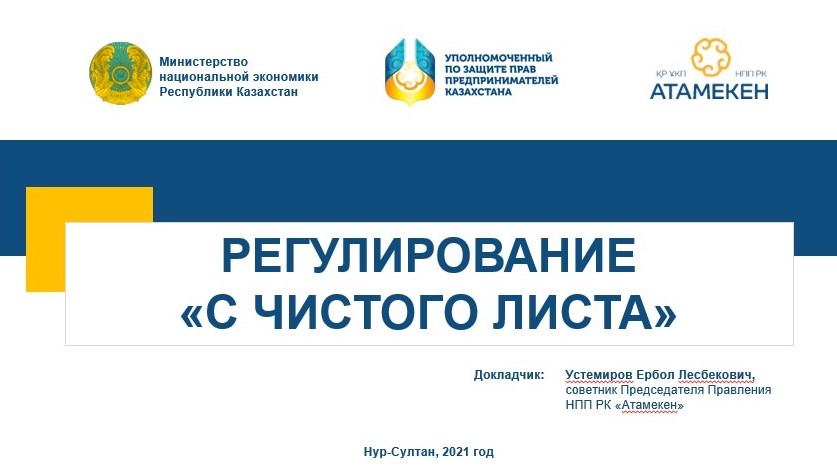 Министерство
национальной экономики
Республики Казахстан

УПОЛНОМОЧЕННЫЙ
ПО ЗАЩИТЕ ПРАВ
ПРЕДПРИНИМАТЕЛЕЙ
КАЗАХСТАНА

ҚР ҰКП НПП РК
АТАМЕКЕН

РЕГУЛИРОВАНИЕ
«С ЧИСТОГО ЛИСТА»

Докладчик: Устемиров Ербол Лесбекович,
советник Председателя Правления
НПП РК «Атамекен»

Нур-Султан, 2021 год